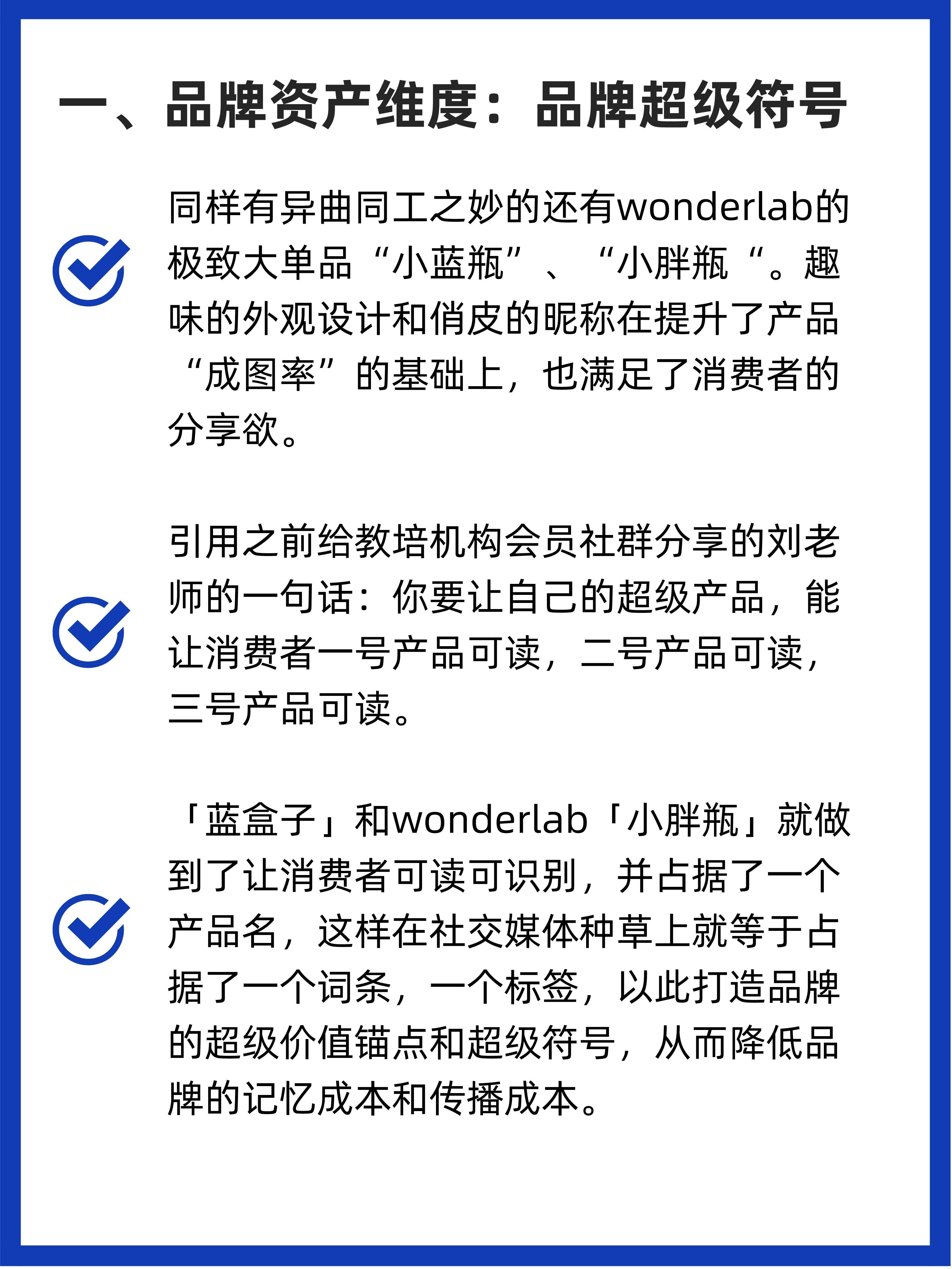 一、品牌资产维度：品牌超级符号

同样有异曲同工之妙的还有wonderlab的极致大单品“小蓝瓶”、“小胖瓶“。趣味的外观设计和俏皮的昵称在提升了产品“成图率”的基础上，也满足了消费者的分享欲。

引用之前给教培机构会员社群分享的刘老师的一句话：你要让自己的超级产品，能让消费者一号产品可读，二号产品可读，三号产品可读。

「蓝盒子」和wonderlab「小胖瓶」就做到了让消费者可读可识别，并占据了一个产品名，这样在社交媒体种草上就等于占据了一个词条，一个标签，以此打造品牌的超级价值锚点和超级符号，从而降低品牌的记忆成本和传播成本。